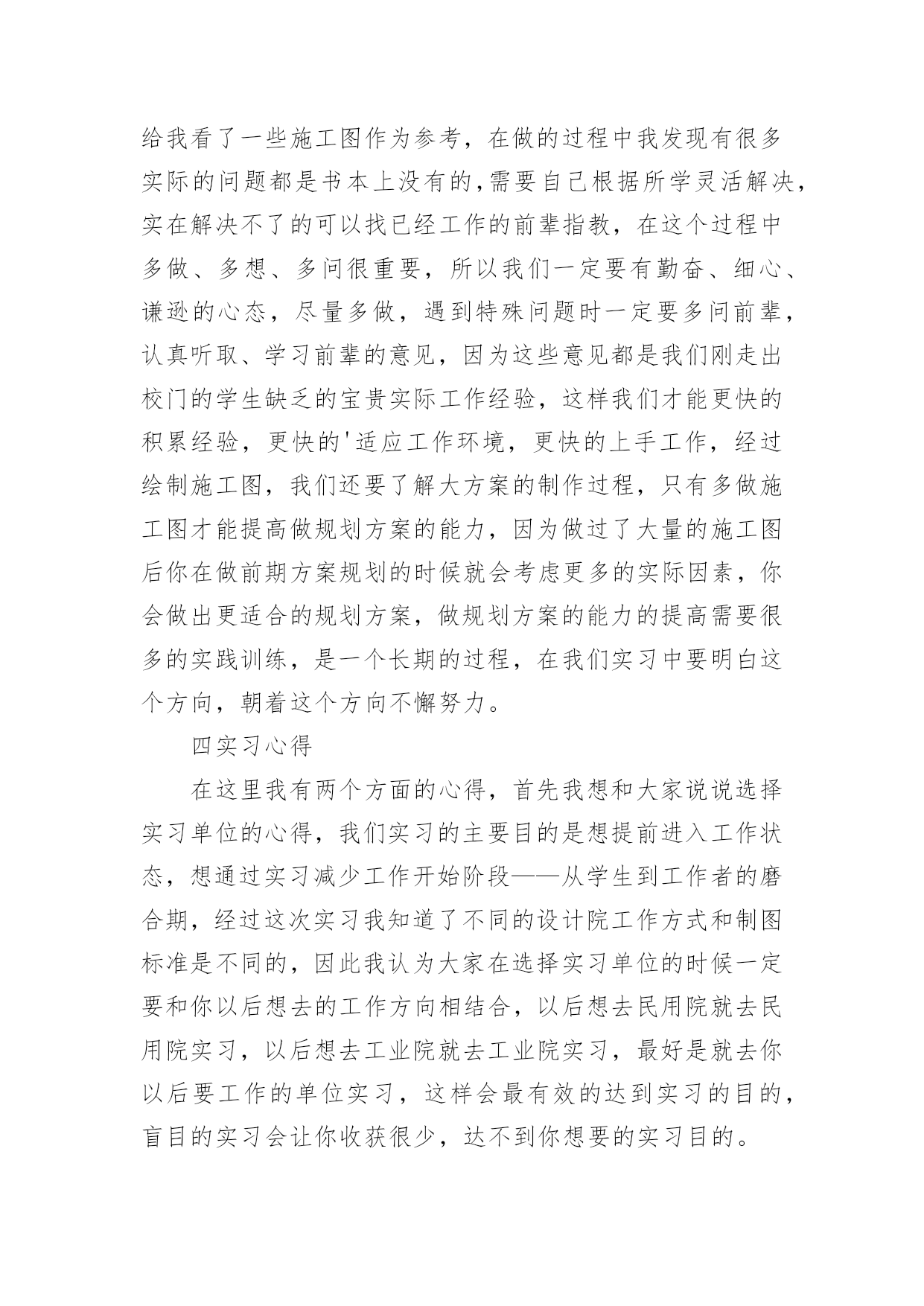 给我看了一些施工图作为参考，在做的过程中我发现有很多实际的问题都是书本上没有的，需要自己根据所学灵活解决，实在解决不了的可以找已经工作的前辈指教，在这个过程中多做、多想、多问很重要，所以我们一定要有勤奋、细心、谦逊的心态，尽量多做，遇到特殊问题时一定要多问前辈，认真听取、学习前辈的意见，因为这些意见都是我们刚走出校门的学生缺乏的宝贵实际工作经验，这样我们才能更快的积累经验，更快的'适应工作环境，更快的上手工作，经过绘制施工图，我们还要了解大方案的制作过程，只有多做施工图才能提高做规划方案的能力，因为做过了大量的施工图后你在做前期方案规划的时候就会考虑更多的实际因素，你会做出更适合的规划方案，做规划方案的能力的提高需要很多的实践训练，是一个长期的过程，在我们实习中要明白这个方向，朝着这个方向不懈努力。

四实习心得

在这里我有两个方面的心得，首先我想和大家说说选择实习单位的心得，我们实习的主要目的是想提前进入工作状态，想通过实习减少工作开始阶段——从学生到工作者的磨合期，经过这次实习我知道了不同的设计院工作方式和制图标准是不同的，因此我认为大家在选择实习单位的时候一定要和你以后想去的工作方向相结合，以后想去民用院就去民用院实习，以后想去工业院就去工业院实习，最好是就去你以后要工作的单位实习，这样会最有效的达到实习的目的，盲目的实习会让你收获很少，达不到你想要的实习目的。